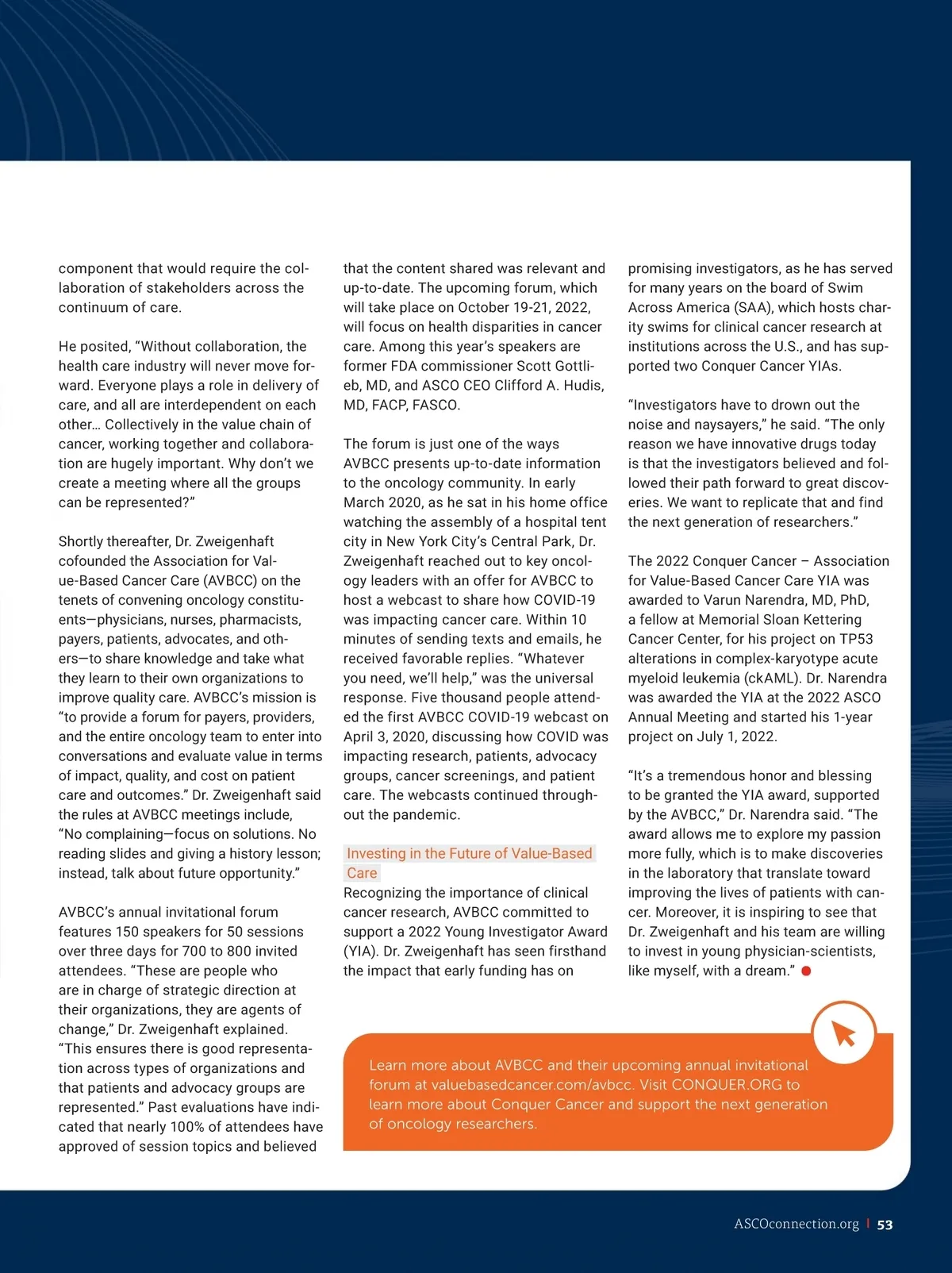 component that would require the collaboration of stakeholders across the continuum of care.

He posited, “Without collaboration, the health care industry will never move forward. Everyone plays a role in delivery of care, and all are interdependent on each other… Collectively in the value chain of cancer, working together and collaboration are hugely important. Why don’t we create a meeting where all the groups can be represented?”

Shortly thereafter, Dr. Zweigenhaft cofounded the Association for Value-Based Cancer Care (AVBCC) on the tenets of convening oncology constituents—physicians, nurses, pharmacists, payers, patients, advocates, and others—to share knowledge and take what they learn to their own organizations to improve quality care. AVBCC’s mission is “to provide a forum for payers, providers, and the entire oncology team to enter into conversations and evaluate value in terms of impact, quality, and cost on patient care and outcomes.” Dr. Zweigenhaft said the rules at AVBCC meetings include, “No complaining—focus on solutions. No reading slides and giving a history lesson; instead, talk about future opportunity.”

AVBCC’s annual invitational forum features 150 speakers for 50 sessions over three days for 700 to 800 invited attendees. “These are people who are in charge of strategic direction at their organizations, they are agents of change,” Dr. Zweigenhaft explained. “This ensures there is good representation across types of organizations and that patients and advocacy groups are represented.” Past evaluations have indicated that nearly 100% of attendees have approved of session topics and believed that the content shared was relevant and up-to-date. The upcoming forum, which will take place on October 19-21, 2022, will focus on health disparities in cancer care. Among this year’s speakers are former FDA commissioner Scott Gottlieb, MD, and ASCO CEO Clifford A. Hudis, MD, FACP, FASCO.

The forum is just one of the ways AVBCC presents up-to-date information to the oncology community. In early March 2020, as he sat in his home office watching the assembly of a hospital tent city in New York City’s Central Park, Dr. Zweigenhaft reached out to key oncology leaders with an offer for AVBCC to host a webcast to share how COVID-19 was impacting cancer care. Within 10 minutes of sending texts and emails, he received favorable replies. “Whatever you need, we’ll help,” was the universal response. Five thousand people attended the first AVBCC COVID-19 webcast on April 3, 2020, discussing how COVID was impacting research, patients, advocacy groups, cancer screenings, and patient care. The webcasts continued throughout the pandemic.

Investing in the Future of Value-Based Care

Recognizing the importance of clinical cancer research, AVBCC committed to support a 2022 Young Investigator Award (YIA). Dr. Zweigenhaft has seen firsthand the impact that early funding has on promising investigators, as he has served for many years on the board of Swim Across America (SAA), which hosts charity swims for clinical cancer research at institutions across the U.S., and has supported two Conquer Cancer YIAs.

“Investigators have to drown out the noise and naysayers,” he said. “The only reason we have innovative drugs today is that the investigators believed and followed their path forward to great discoveries. We want to replicate that and find the next generation of researchers.”

The 2022 Conquer Cancer – Association for Value-Based Cancer Care YIA was awarded to Varun Narendra, MD, PhD, a fellow at Memorial Sloan Kettering Cancer Center, for his project on TP53 alterations in complex-karyotype acute myeloid leukemia (ckAML). Dr. Narendra was awarded the YIA at the 2022 ASCO Annual Meeting and started his 1-year project on July 1, 2022.

“It’s a tremendous honor and blessing to be granted the YIA award, supported by the AVBCC,” Dr. Narendra said. “The award allows me to explore my passion more fully, which is to make discoveries in the laboratory that translate toward improving the lives of patients with cancer. Moreover, it is inspiring to see that Dr. Zweigenhaft and his team are willing to invest in young physician-scientists, like myself, with a dream.”

Learn more about AVBCC and their upcoming annual invitational forum at valuebasedcancer.com/avbcc. Visit CONQUER.ORG to learn more about Conquer Cancer and support the next generation of oncology researchers.

ASCOconnection.org | 53